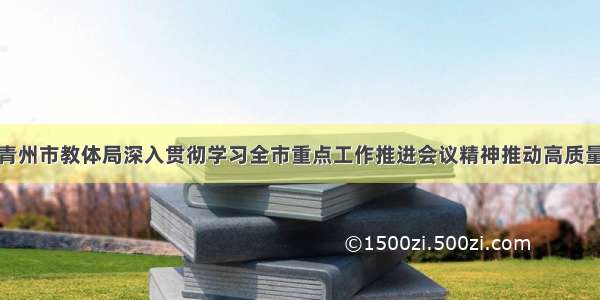 青州市教体局深入贯彻学习全市重点工作推进会议精神推动高质量

©1500zi.500zi.com